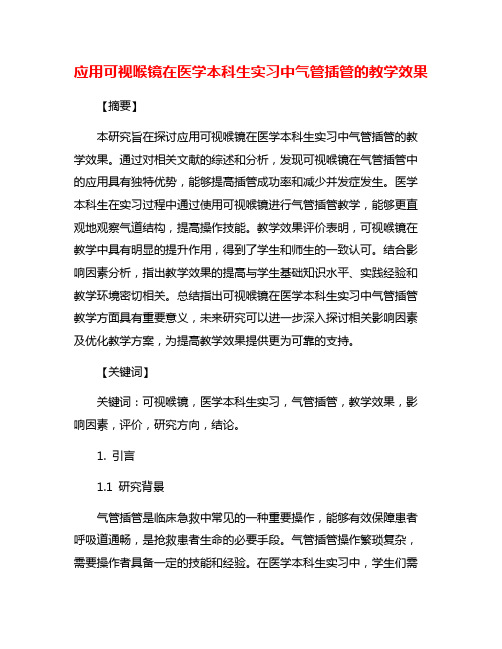 应用可视喉镜在医学本科生实习中气管插管的教学效果

【摘要】

本研究旨在探讨应用可视喉镜在医学本科生实习中气管插管的教学效果。通过对相关文献的综述和分析，发现可视喉镜在气管插管中的应用具有独特优势，能够提高插管成功率和减少并发症发生。医学本科生在实习过程中通过使用可视喉镜进行气管插管教学，能够更直观地观察气道结构，提高操作技能。教学效果评价表明，可视喉镜在教学中具有明显的提升作用，得到了学生和师生的一致认可。结合影响因素分析，指出教学效果的提高与学生基础知识水平、实践经验和教学环境密切相关。总结指出可视喉镜在医学本科生实习中气管插管教学方面具有重要意义，未来研究可以进一步深入探讨相关影响因素及优化教学方案，为提高教学效果提供更为可靠的支持。

【关键词】

关键词：可视喉镜，医学本科生实习，气管插管，教学效果，影响因素，评价，研究方向，结论。

1. 引言

1.1 研究背景

气管插管是临床急救中常见的一种重要操作，能够有效保障患者呼吸道通畅，是抢救患者生命的必要手段。气管插管操作繁琐复杂，需要操作者具备一定的技能和经验。在医学本科生实习中，学生们需